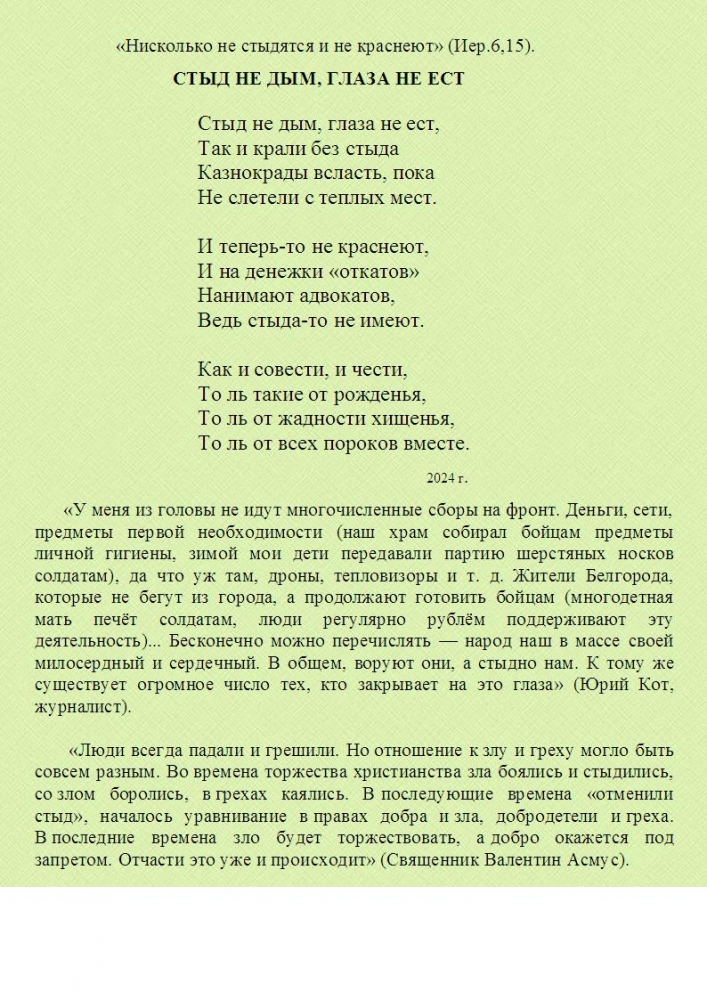 «Нисколько не стыдятся и не краснеют» (Иер.6,15).

СТЫД НЕ ДЫМ, ГЛАЗА НЕ ЕСТ

Стыд не дым, глаза не ест,
Так и крали без стыда
Казнокрады всласть, пока
Не слетели с теплых мест.

И теперь-то не краснеют,
И на денежки «откатов»
Нанимают адвокатов,
Ведь стыда-то не имеют.

Как и совести, и чести,
То ль такие от рожденья,
То ль от жадности хищенья,
То ль от всех пороков вместе.

2024 г.

«У меня из головы не идут многочисленные сборы на фронт. Деньги, сети, предметы первой необходимости (наш храм собирал бойцам предметы личной гигиены, зимой мои дети передавали партию шерстяных носков солдатам), да что уж там, дроны, тепловизоры и т. д. Жители Белгорода, которые не бегут из города, а продолжают готовить бойцам (многодетная мать печёт солдатам, люди регулярно рублём поддерживают эту деятельность)... Бесконечно можно перечислять — народ наш в массе своей милосердный и сердечный. В общем, воруют они, а стыдно нам. К тому же существует огромное число тех, кто закрывает на это глаза» (Юрий Кот, журналист).

«Люди всегда падали и грешили. Но отношение к злу и греху могло быть совсем разным. Во времена торжества христианства зла боялись и стыдились, со злом боролись, в грехах каялись. В последующие времена «отменили стыд», началось уравнивание в правах добра и зла, добродетели и греха. В последние времена зло будет торжествовать, а добро окажется под запретом. Отчасти это уже и происходит» (Священник Валентин Асмус).